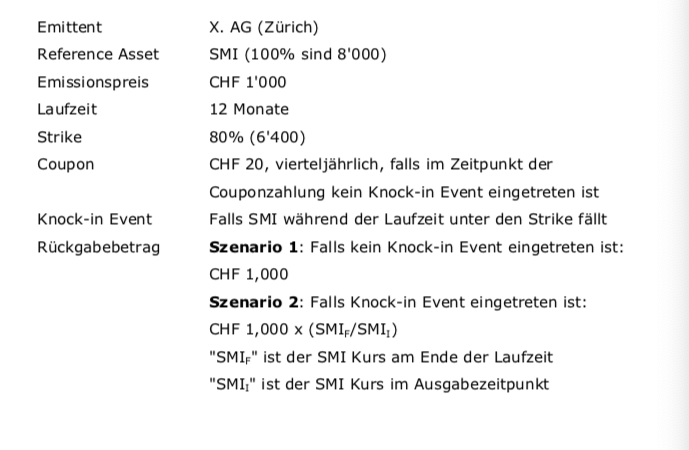 | | |
|---|---|
| Emittent | X. AG (Zürich) |
| Reference Asset | SMI (100% sind 8'000) |
| Emissionspreis | CHF 1'000 |
| Laufzeit | 12 Monate |
| Strike | 80% (6'400) |
| Coupon | CHF 20, vierteljährlich, falls im Zeitpunkt der Couponzahlung kein Knock-in Event eingetreten ist |
| Knock-in Event | Falls SMI während der Laufzeit unter den Strike fällt |
| Rückgabebetrag | **Szenario 1**: Falls kein Knock-in Event eingetreten ist: CHF 1,000 **Szenario 2**: Falls Knock-in Event eingetreten ist: CHF 1,000 x ($SMI_F$/$SMI_I$) "$SMI_F$" ist der SMI Kurs am Ende der Laufzeit "$SMI_I$" ist der SMI Kurs im Ausgabezeitpunkt |